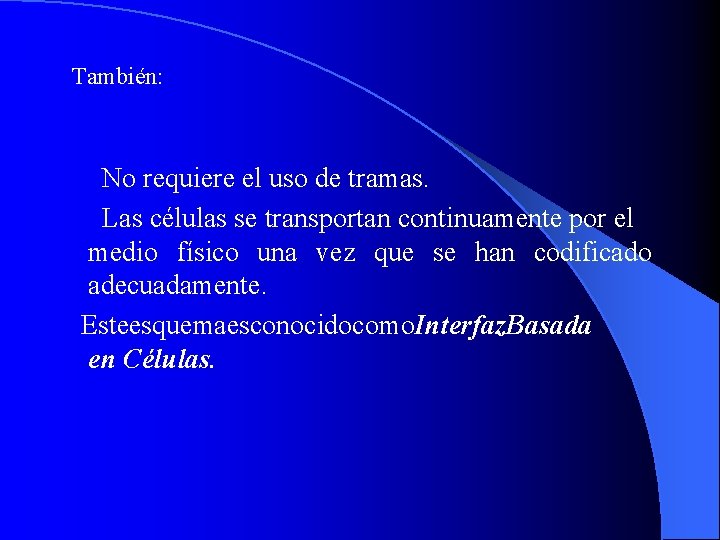 También:

No requiere el uso de tramas.

Las células se transportan continuamente por el medio físico una vez que se han codificado adecuadamente.

EsteesquemaesconocidocomoInterfazBasada en Células.